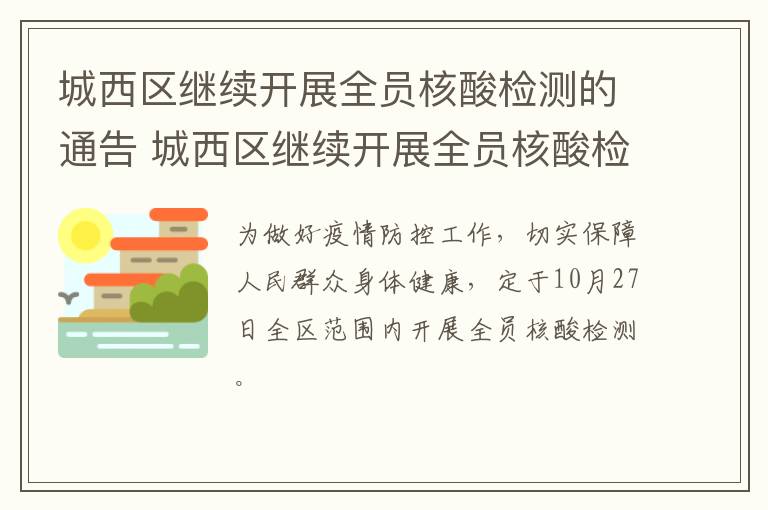 城西区继续开展全员核酸检测的通告 城西区继续开展全员核酸检

为做好疫情防控工作，切实保障人民群众身体健康，定于10月27日全区范围内开展全员核酸检测。